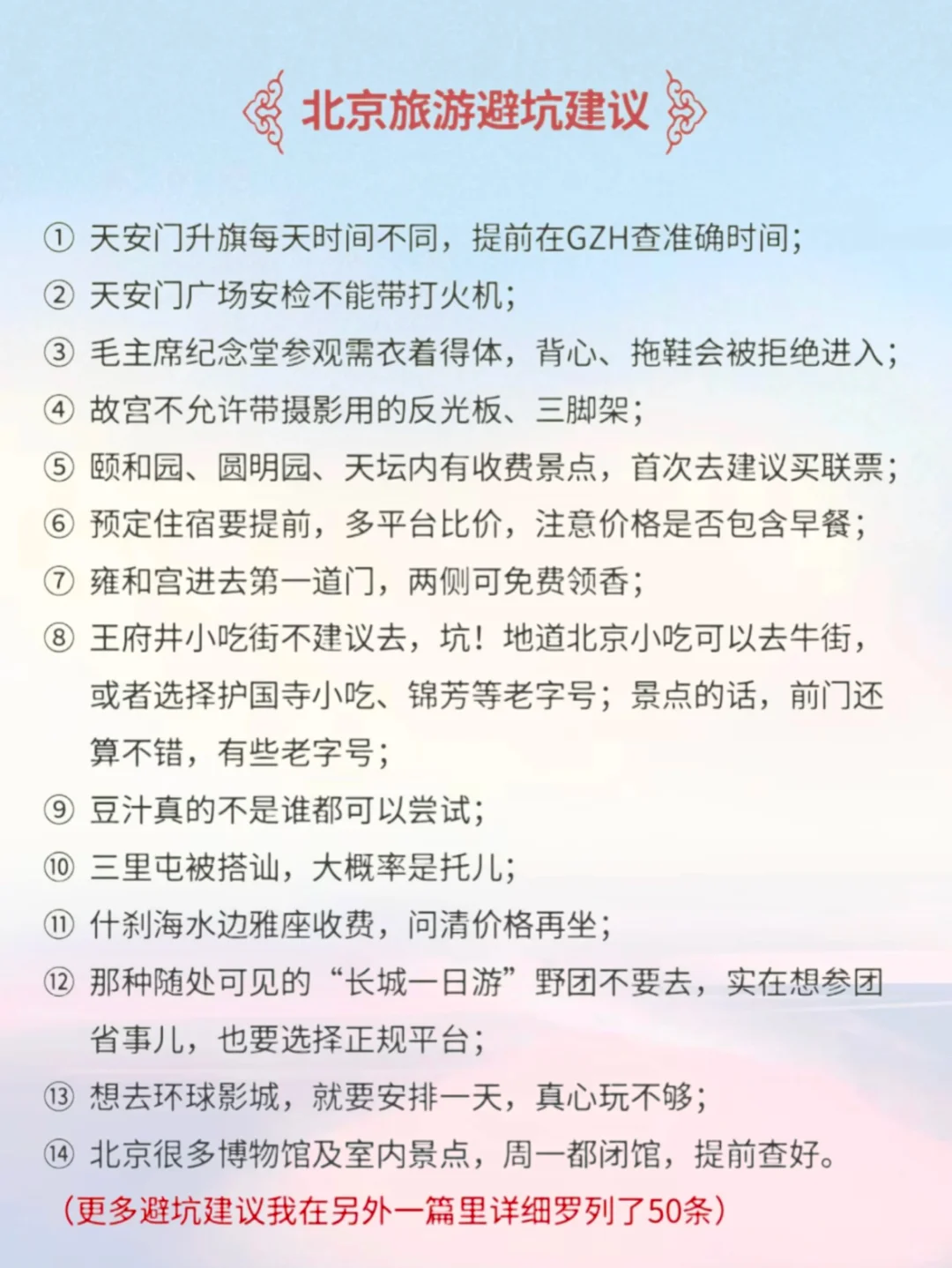 北京旅游避坑建议

① 天安门升旗每天时间不同，提前在GZH查准确时间；
② 天安门广场安检不能带打火机；
③ 毛主席纪念堂参观需衣着得体，背心、拖鞋会被拒绝进入；
④ 故宫不允许带摄影用的反光板、三脚架；
⑤ 颐和园、圆明园、天坛内有收费景点，首次去建议买联票；
⑥ 预定住宿要提前，多平台比价，注意价格是否包含早餐；
⑦ 雍和宫进去第一道门，两侧可免费领香；
⑧ 王府井小吃街不建议去，坑！地道北京小吃可以去牛街，或者选择护国寺小吃、锦芳等老字号；景点的话，前门还算不错，有些老字号；
⑨ 豆汁真的不是谁都可以尝试；
⑩ 三里屯被搭讪，大概率是托儿；
⑪ 什刹海水边雅座收费，问清价格再坐；
⑫ 那种随处可见的“长城一日游”野团不要去，实在想参团省事儿，也要选择正规平台；
⑬ 想去环球影城，就要安排一天，真心玩不够；
⑭ 北京很多博物馆及室内景点，周一都闭馆，提前查好。
（更多避坑建议我在另外一篇里详细罗列了50条）